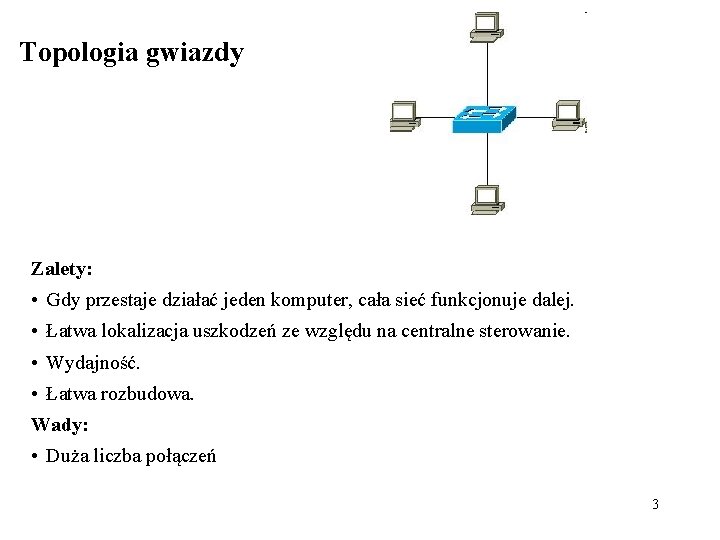 Topologia gwiazdy

Zalety:

• Gdy przestaje działać jeden komputer, cała sieć funkcjonuje dalej.

• Łatwa lokalizacja uszkodzeń ze względu na centralne sterowanie.

• Wydajność.

• Łatwa rozbudowa.

Wady:

• Duża liczba połączeń

3